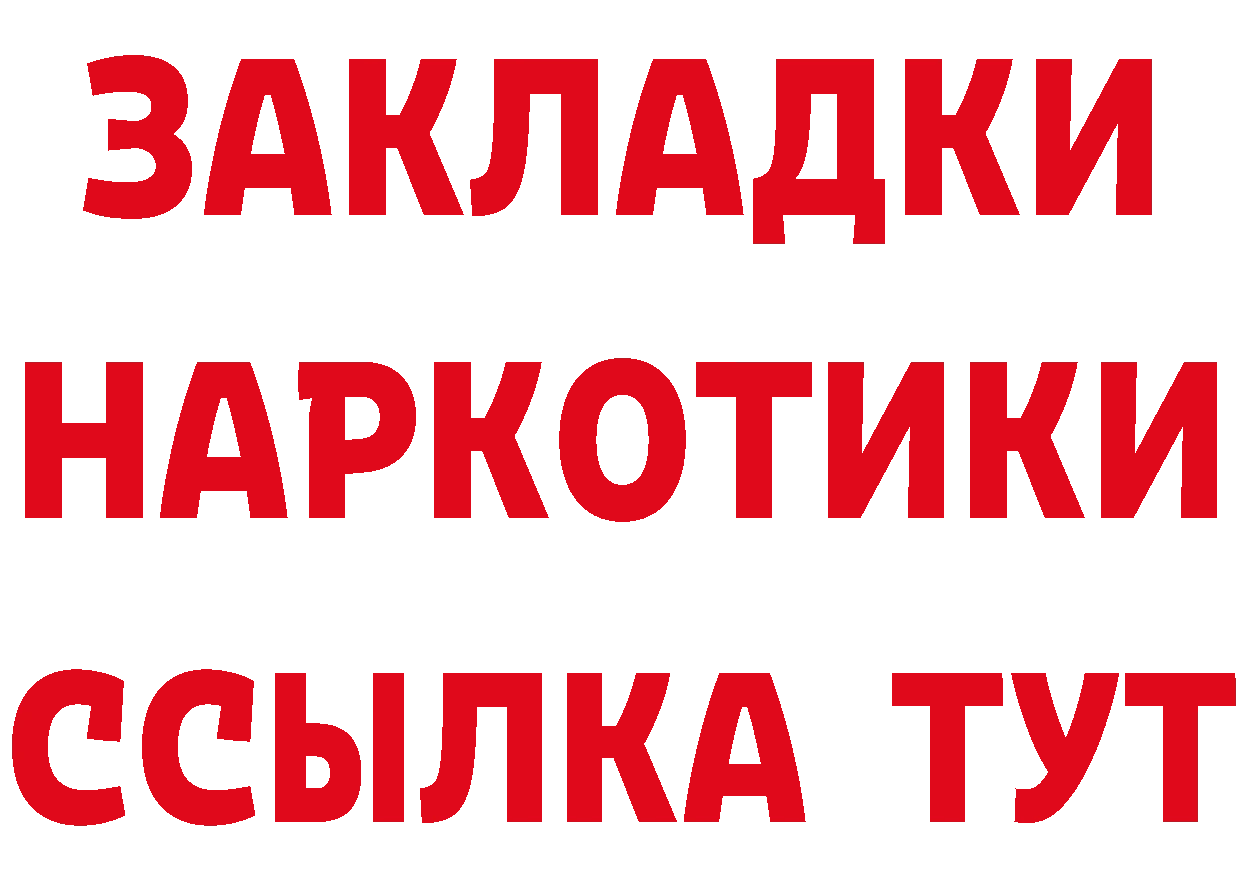 ЗАКЛАДКИ
НАРКОТИКИ
ССЫЛКА ТУТ